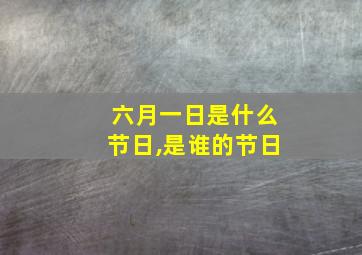 六月一日是什么节日,是谁的节日